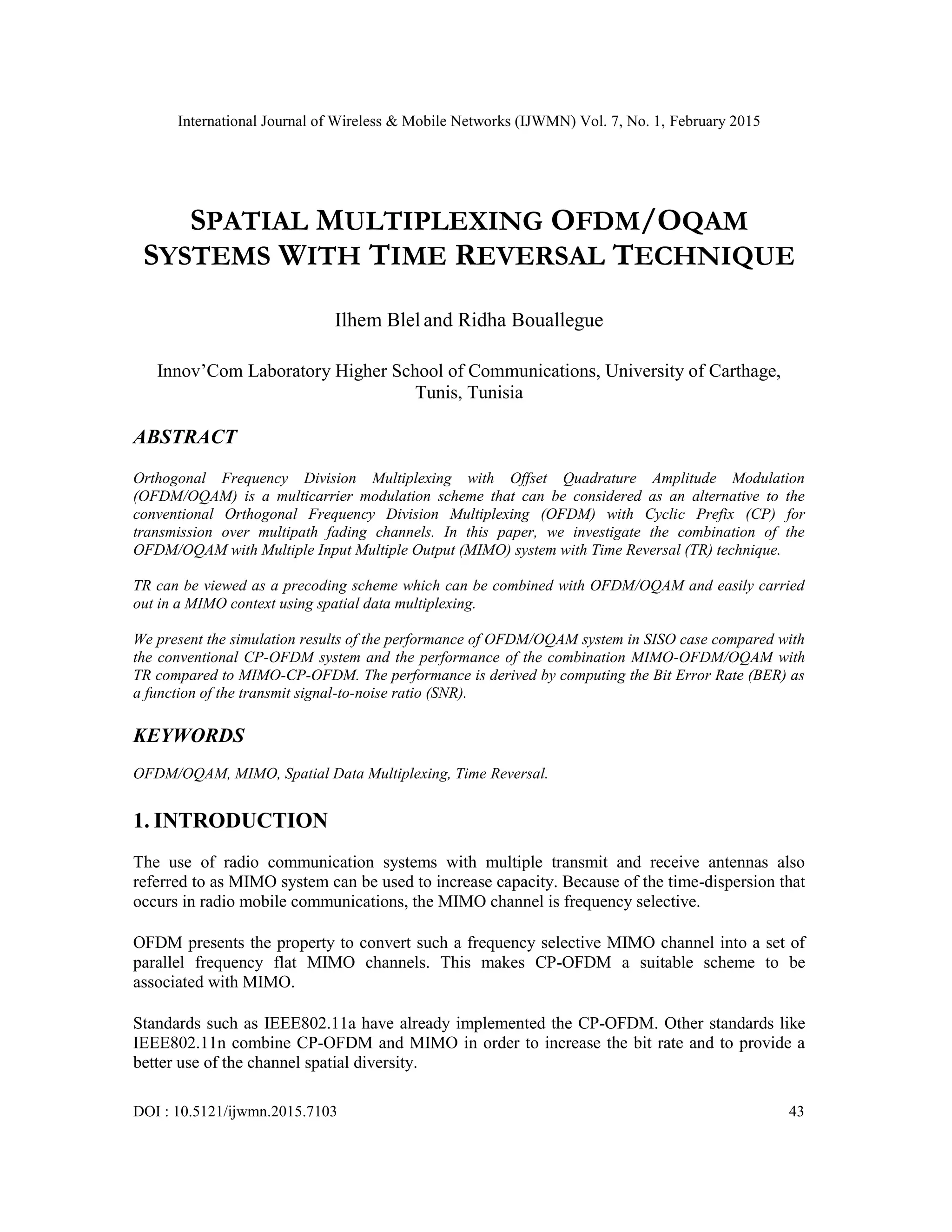 International Journal of Wireless & Mobile Networks (IJWMN) Vol. 7, No. 1, February 2015

SPATIAL MULTIPLEXING OFDM/OQAM SYSTEMS WITH TIME REVERSAL TECHNIQUE

Ilhem Blel and Ridha Bouallegue

Innov'Com Laboratory Higher School of Communications, University of Carthage, Tunis, Tunisia

ABSTRACT

Orthogonal Frequency Division Multiplexing with Offset Quadrature Amplitude Modulation (OFDM/OQAM) is a multicarrier modulation scheme that can be considered as an alternative to the conventional Orthogonal Frequency Division Multiplexing (OFDM) with Cyclic Prefix (CP) for transmission over multipath fading channels. In this paper, we investigate the combination of the OFDM/OQAM with Multiple Input Multiple Output (MIMO) system with Time Reversal (TR) technique.

TR can be viewed as a precoding scheme which can be combined with OFDM/OQAM and easily carried out in a MIMO context using spatial data multiplexing.

We present the simulation results of the performance of OFDM/OQAM system in SISO case compared with the conventional CP-OFDM system and the performance of the combination MIMO-OFDM/OQAM with TR compared to MIMO-CP-OFDM. The performance is derived by computing the Bit Error Rate (BER) as a function of the transmit signal-to-noise ratio (SNR).

KEYWORDS

OFDM/OQAM, MIMO, Spatial Data Multiplexing, Time Reversal.

1. INTRODUCTION

The use of radio communication systems with multiple transmit and receive antennas also referred to as MIMO system can be used to increase capacity. Because of the time-dispersion that occurs in radio mobile communications, the MIMO channel is frequency selective.

OFDM presents the property to convert such a frequency selective MIMO channel into a set of parallel frequency flat MIMO channels. This makes CP-OFDM a suitable scheme to be associated with MIMO.

Standards such as IEEE802.11a have already implemented the CP-OFDM. Other standards like IEEE802.11n combine CP-OFDM and MIMO in order to increase the bit rate and to provide a better use of the channel spatial diversity.

DOI : 10.5121/ijwmn.2015.7103

43